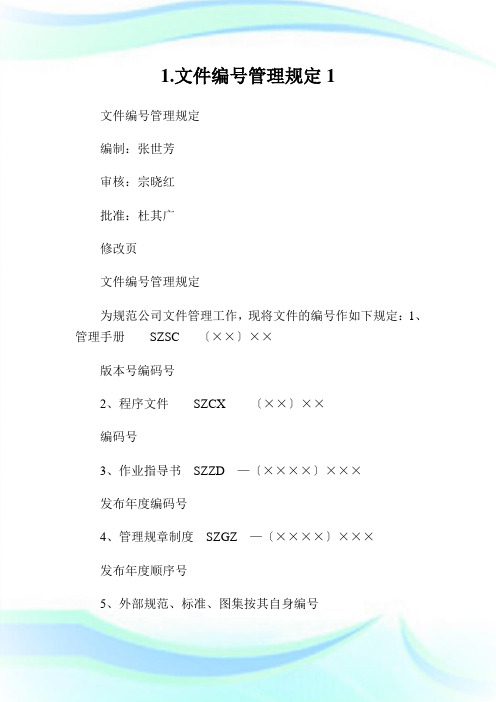 1.文件编号管理规定 1

文件编号管理规定

编制：张世芳

审核：宗晓红

批准：杜其广

修改页

文件编号管理规定

为规范公司文件管理工作，现将文件的编号作如下规定：1、管理手册 SZSC 〔××〕××

版本号编码号

2、程序文件 SZCX 〔××〕××

编码号

3、作业指导书 SZZD —〔××××〕×××

发布年度编码号

4、管理规章制度 SZGZ —〔××××〕×××

发布年度顺序号

5、外部规范、标准、图集按其自身编号